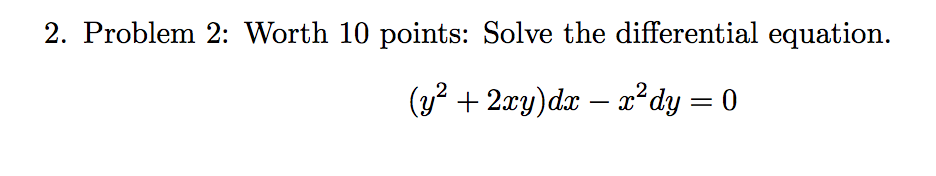 2. Problem 2: Worth 10 points: Solve the differential equation.

$(y^2 + 2xy)dx - x^2dy = 0$